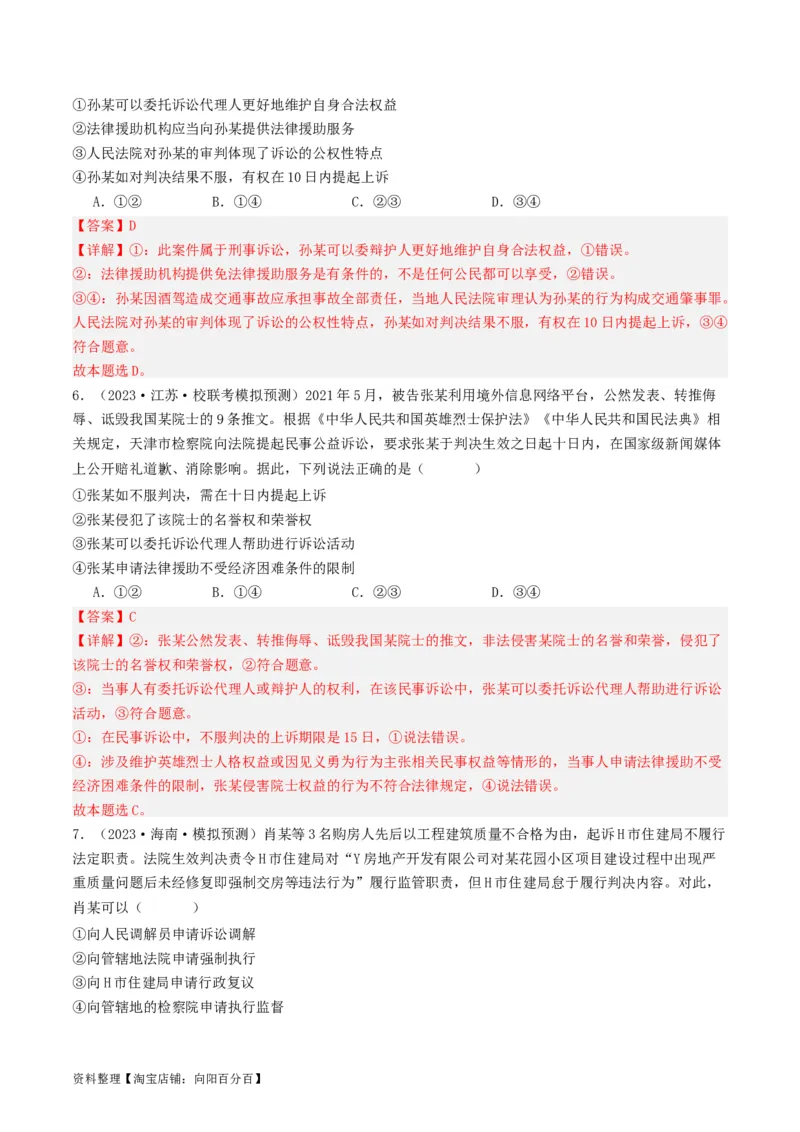 ①孙某可以委托诉讼代理人更好地维护自身合法权益
②法律援助机构应当向孙某提供法律援助服务
③人民法院对孙某的审判体现了诉讼的公权性特点
④孙某如对判决结果不服，有权在10日内提起上诉
A．①②　　B．①④　　C．②③　　D．③④
【答案】D
【详解】①：此案件属于刑事诉讼，孙某可以委辩护人更好地维护自身合法权益，①错误。
②：法律援助机构提供免法律援助服务是有条件的，不是任何公民都可以享受，②错误。
③④：孙某因酒驾造成交通事故应承担事故全部责任，当地人民法院审理认为孙某的行为构成交通肇事罪。人民法院对孙某的审判体现了诉讼的公权性特点，孙某如对判决结果不服，有权在10日内提起上诉，③④符合题意。
故本题选D。
6．（2023·江苏·校联考模拟预测）2021年5月，被告张某利用境外信息网络平台，公然发表、转推侮辱、诋毁我国某院士的9条推文。根据《中华人民共和国英雄烈士保护法》《中华人民共和国民法典》相关规定，天津市检察院向法院提起民事公益诉讼，要求张某于判决生效之日起十日内，在国家级新闻媒体上公开赔礼道歉、消除影响。据此，下列说法正确的是（　　）
①张某如不服判决，需在十日内提起上诉
②张某侵犯了该院士的名誉权和荣誉权
③张某可以委托诉讼代理人帮助进行诉讼活动
④张某申请法律援助不受经济困难条件的限制
A．①②　　B．①④　　C．②③　　D．③④
【答案】C
【详解】②：张某公然发表、转推侮辱、诋毁我国某院士的推文，非法侵害某院士的名誉和荣誉，侵犯了该院士的名誉权和荣誉权，②符合题意。
③：当事人有委托诉讼代理人或辩护人的权利，在该民事诉讼中，张某可以委托诉讼代理人帮助进行诉讼活动，③符合题意。
①：在民事诉讼中，不服判决的上诉期限是15日，①说法错误。
④：涉及维护英雄烈士人格权益或因见义勇为行为主张相关民事权益等情形的，当事人申请法律援助不受经济困难条件的限制，张某侵害院士权益的行为不符合法律规定，④说法错误。
故本题选C。
7．（2023·海南·模拟预测）肖某等3名购房人先后以工程建筑质量不合格为由，起诉H市住建局不履行法定职责。法院生效判决责令H市住建局对“Y房地产开发有限公司对某花园小区项目建设过程中出现严重质量问题后未经修复即强制交房等违法行为”履行监管职责，但H市住建局怠于履行判决内容。对此，肖某可以（　　）
①向人民调解员申请诉讼调解
②向管辖地法院申请强制执行
③向H市住建局申请行政复议
④向管辖地的检察院申请执行监督

资料整理【淘宝店铺：向阳百分百】